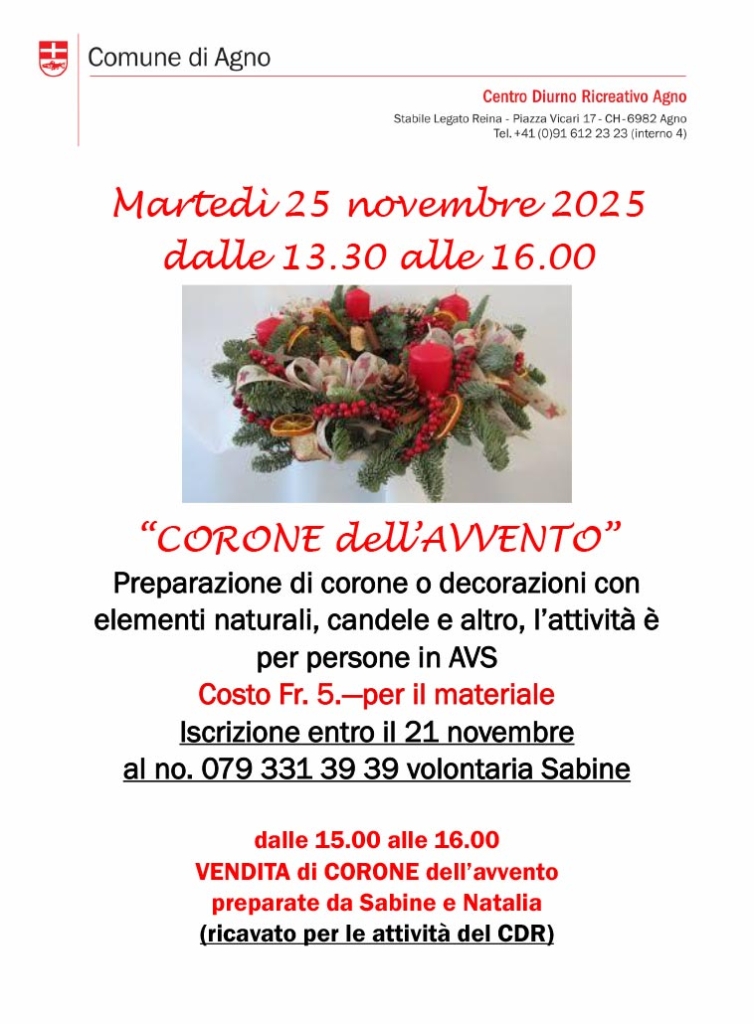 Comune di Agno

Centro Diurno Ricreativo Agno
Stabile Legato Reina - Piazza Vicari 17 - CH-6982 Agno
Tel. +41 (0)91 612 23 23 (interno 4)

Martedì 25 novembre 2025
dalle 13.30 alle 16.00

"CORONE dell'AVVENTO"

Preparazione di corone o decorazioni con elementi naturali, candele e altro, l'attività è per persone in AVS

Costo Fr. 5.—per il materiale

Iscrizione entro il 21 novembre
al no. 079 331 39 39 volontaria Sabine

dalle 15.00 alle 16.00
VENDITA di CORONE dell'avvento
preparate da Sabine e Natalia
(ricavato per le attività del CDR)